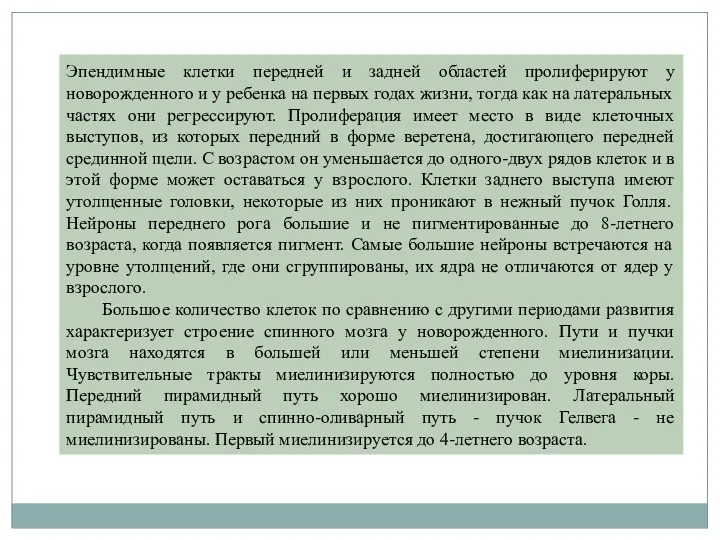 Эпендимные клетки передней и задней областей пролиферируют у новорожденного и у ребенка на первых годах жизни, тогда как на латеральных частях они регрессируют. Пролиферация имеет место в виде клеточных выступов, из которых передний в форме веретена, достигающего передней срединной щели. С возрастом он уменьшается до одного-двух рядов клеток и в этой форме может оставаться у взрослого. Клетки заднего выступа имеют утолщенные головки, некоторые из них проникают в нежный пучок Голля. Нейроны переднего рога большие и не пигментированные до 8-летнего возраста, когда появляется пигмент. Самые большие нейроны встречаются на уровне утолщений, где они сгруппированы, их ядра не отличаются от ядер у взрослого.

Большое количество клеток по сравнению с другими периодами развития характеризует строение спинного мозга у новорожденного. Пути и пучки мозга находятся в большей или меньшей степени миелинизации. Чувствительные тракты миелинизируются полностью до уровня коры. Передний пирамидный путь хорошо миелинизирован. Латеральный пирамидный путь и спинно-оливарный путь - пучок Гелвега - не миелинизированы. Первый миелинизируется до 4-летнего возраста.